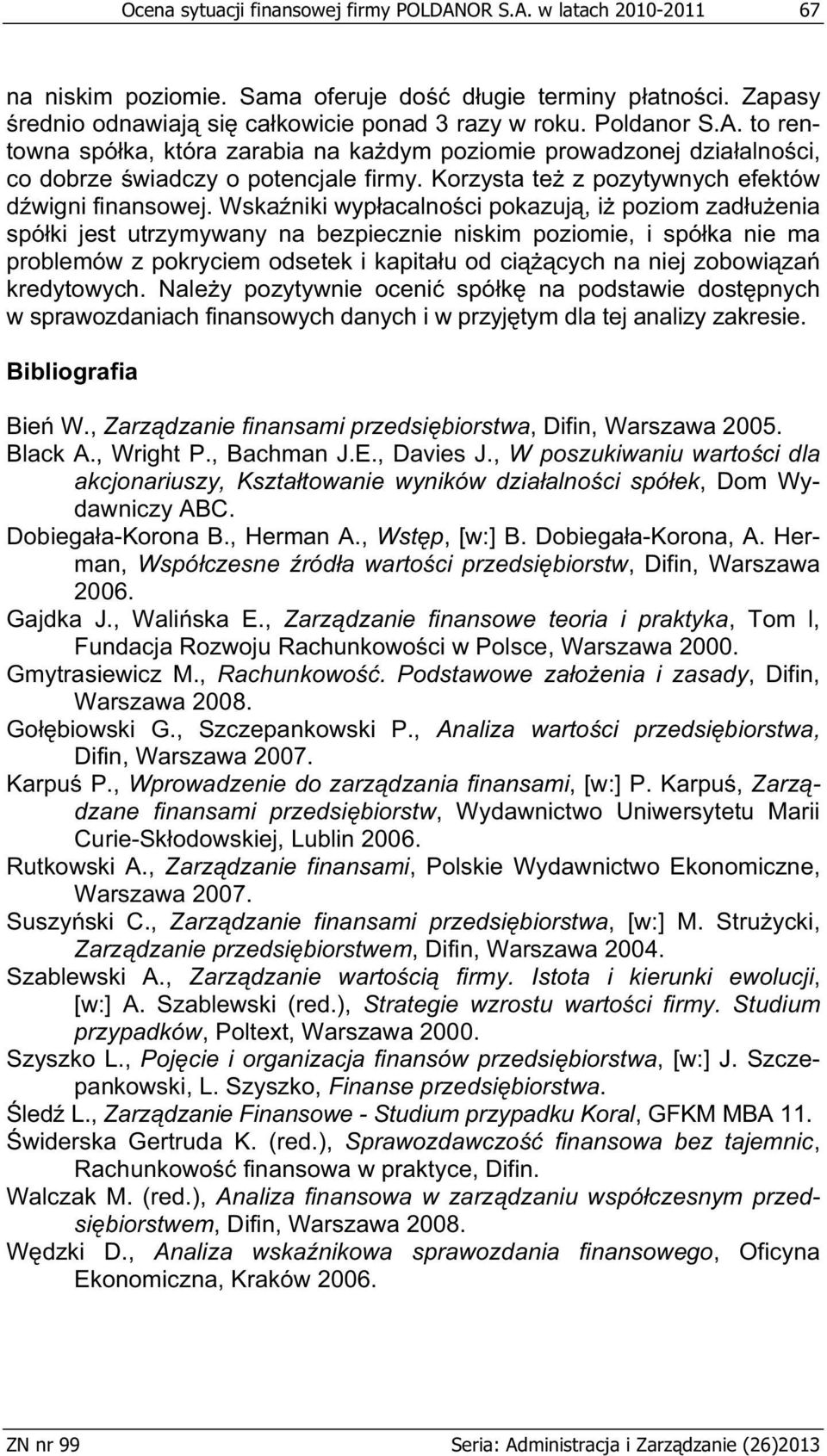 Ocena sytuacji finansowej firmy POLDANOR S.A. w latach 2010-2011 67

na niskim poziomie. Sama oferuje dość długie terminy płatności. Zapasy średnio odnawiają się całkowicie ponad 3 razy w roku. Poldanor S.A. to rentowna spółka, która zarabia na każdym poziomie prowadzonej działalności, co dobrze świadczy o potencjale firmy. Korzysta też z pozytywnych efektów dźwigni finansowej. Wskaźniki wypłacalności pokazują, iż poziom zadłużenia spółki jest utrzymywany na bezpiecznie niskim poziomie, i spółka nie ma problemów z pokryciem odsetek i kapitału od ciążących na niej zobowiązań kredytowych. Należy pozytywnie ocenić spółkę na podstawie dostępnych w sprawozdaniach finansowych danych i w przyjętym dla tej analizy zakresie.

Bibliografia

Bień W., Zarządzanie finansami przedsiębiorstwa, Difin, Warszawa 2005.
Black A., Wright P., Bachman J.E., Davies J., W poszukiwaniu wartości dla akcjonariuszy, Kształtowanie wyników działalności spółek, Dom Wydawniczy ABC.
Dobiegała-Korona B., Herman A., Wstęp, [w:] B. Dobiegała-Korona, A. Herman, Współczesne źródła wartości przedsiębiorstw, Difin, Warszawa 2006.
Gajdka J., Walińska E., Zarządzanie finansowe teoria i praktyka, Tom I, Fundacja Rozwoju Rachunkowości w Polsce, Warszawa 2000.
Gmytrasiewicz M., Rachunkowość. Podstawowe założenia i zasady, Difin, Warszawa 2008.
Gołębiowski G., Szczepankowski P., Analiza wartości przedsiębiorstwa, Difin, Warszawa 2007.
Karpuś P., Wprowadzenie do zarządzania finansami, [w:] P. Karpuś, Zarządzane finansami przedsiębiorstw, Wydawnictwo Uniwersytetu Marii Curie-Skłodowskiej, Lublin 2006.
Rutkowski A., Zarządzanie finansami, Polskie Wydawnictwo Ekonomiczne, Warszawa 2007.
Suszyński C., Zarządzanie finansami przedsiębiorstwa, [w:] M. Strużycki, Zarządzanie przedsiębiorstwem, Difin, Warszawa 2004.
Szablewski A., Zarządzanie wartością firmy. Istota i kierunki ewolucji, [w:] A. Szablewski (red.), Strategie wzrostu wartości firmy. Studium przypadków, Poltext, Warszawa 2000.
Szyszko L., Pojęcie i organizacja finansów przedsiębiorstwa, [w:] J. Szczepankowski, L. Szyszko, Finanse przedsiębiorstwa.
Śledź L., Zarządzanie Finansowe - Studium przypadku Koral, GFKM MBA 11.
Świderska Gertruda K. (red.), Sprawozdawczość finansowa bez tajemnic, Rachunkowość finansowa w praktyce, Difin.
Walczak M. (red.), Analiza finansowa w zarządzaniu współczesnym przedsiębiorstwem, Difin, Warszawa 2008.
Wędzki D., Analiza wskaźnikowa sprawozdania finansowego, Oficyna Ekonomiczna, Kraków 2006.

ZN nr 99 Seria: Administracja i Zarządzanie (26)2013